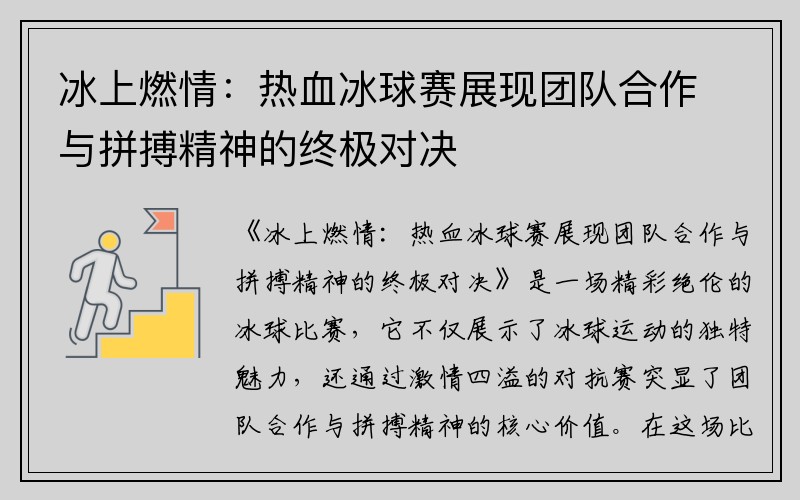 冰上燃情：热血冰球赛展现团队合作与拼搏精神的终极对决

《冰上燃情：热血冰球赛展现团队合作与拼搏精神的终极对决》是一场精彩绝伦的冰球比赛，它不仅展示了冰球运动的独特魅力，还通过激情四溢的对抗赛突显了团队合作与拼搏精神的核心价值。在这场比